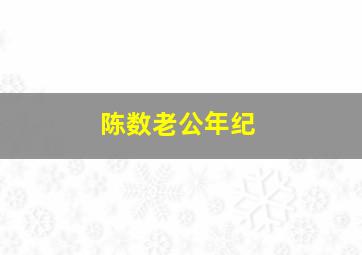 陈数老公年纪